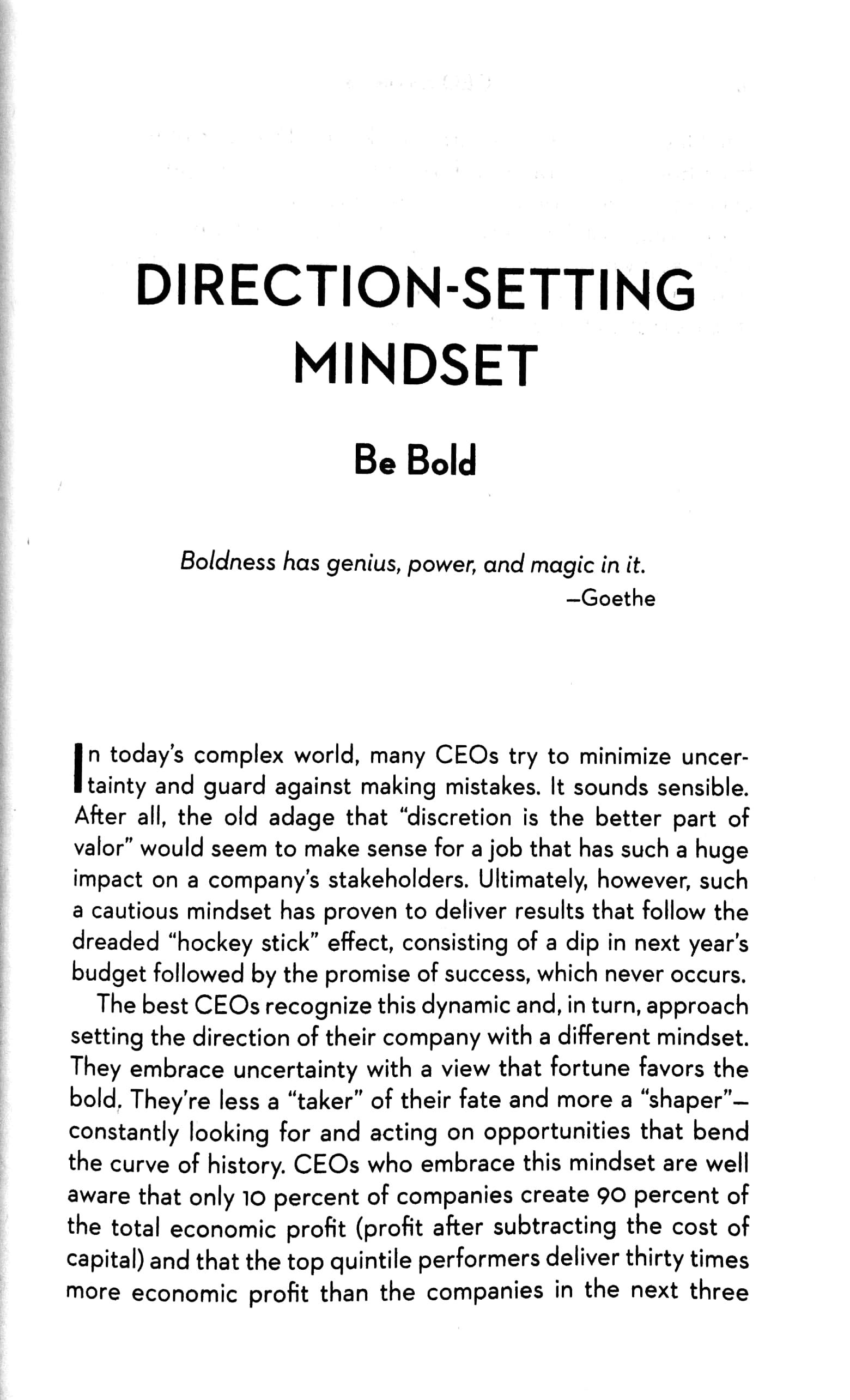 DIRECTION-SETTING MINDSET

Be Bold

Boldness has genius, power, and magic in it.
—Goethe

In today's complex world, many CEOs try to minimize uncertainty and guard against making mistakes. It sounds sensible. After all, the old adage that "discretion is the better part of valor" would seem to make sense for a job that has such a huge impact on a company's stakeholders. Ultimately, however, such a cautious mindset has proven to deliver results that follow the dreaded "hockey stick" effect, consisting of a dip in next year's budget followed by the promise of success, which never occurs.

The best CEOs recognize this dynamic and, in turn, approach setting the direction of their company with a different mindset. They embrace uncertainty with a view that fortune favors the bold. They're less a "taker" of their fate and more a "shaper"—constantly looking for and acting on opportunities that bend the curve of history. CEOs who embrace this mindset are well aware that only 10 percent of companies create 90 percent of the total economic profit (profit after subtracting the cost of capital) and that the top quintile performers deliver thirty times more economic profit than the companies in the next three